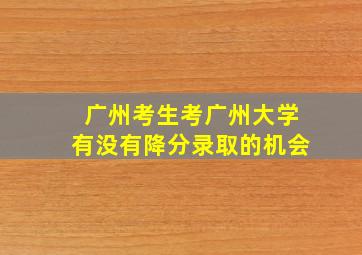 广州考生考广州大学
有没有降分录取的机会